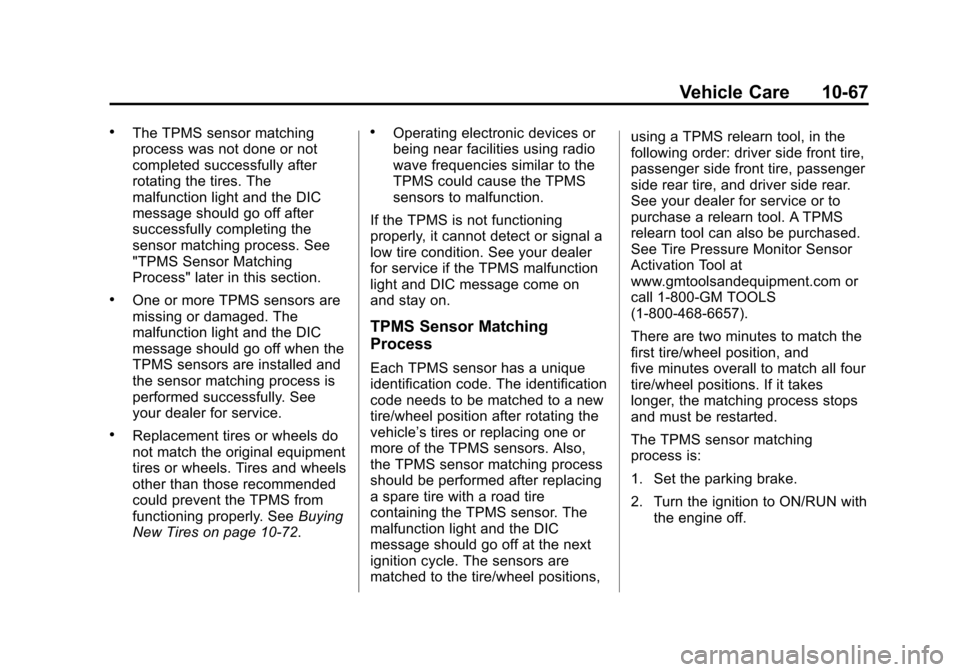 Vehicle Care 10-67

• The TPMS sensor matching process was not done or not completed successfully after rotating the tires. The malfunction light and the DIC message should go off after successfully completing the sensor matching process. See "TPMS Sensor Matching Process" later in this section.

• One or more TPMS sensors are missing or damaged. The malfunction light and the DIC message should go off when the TPMS sensors are installed and the sensor matching process is performed successfully. See your dealer for service.

• Replacement tires or wheels do not match the original equipment tires or wheels. Tires and wheels other than those recommended could prevent the TPMS from functioning properly. See Buying New Tires on page 10-72.

• Operating electronic devices or being near facilities using radio wave frequencies similar to the TPMS could cause the TPMS sensors to malfunction.

If the TPMS is not functioning properly, it cannot detect or signal a low tire condition. See your dealer for service if the TPMS malfunction light and DIC message come on and stay on.

TPMS Sensor Matching Process

Each TPMS sensor has a unique identification code. The identification code needs to be matched to a new tire/wheel position after rotating the vehicle's tires or replacing one or more of the TPMS sensors. Also, the TPMS sensor matching process should be performed after replacing a spare tire with a road tire containing the TPMS sensor. The malfunction light and the DIC message should go off at the next ignition cycle. The sensors are matched to the tire/wheel positions, using a TPMS relearn tool, in the following order: driver side front tire, passenger side front tire, passenger side rear tire, and driver side rear. See your dealer for service or to purchase a relearn tool. A TPMS relearn tool can also be purchased. See Tire Pressure Monitor Sensor Activation Tool at www.gmtoolsandequipment.com or call 1-800-GM TOOLS (1-800-468-6657).

There are two minutes to match the first tire/wheel position, and five minutes overall to match all four tire/wheel positions. If it takes longer, the matching process stops and must be restarted.

The TPMS sensor matching process is:

1. Set the parking brake.

2. Turn the ignition to ON/RUN with the engine off.

carmanualsonline.info